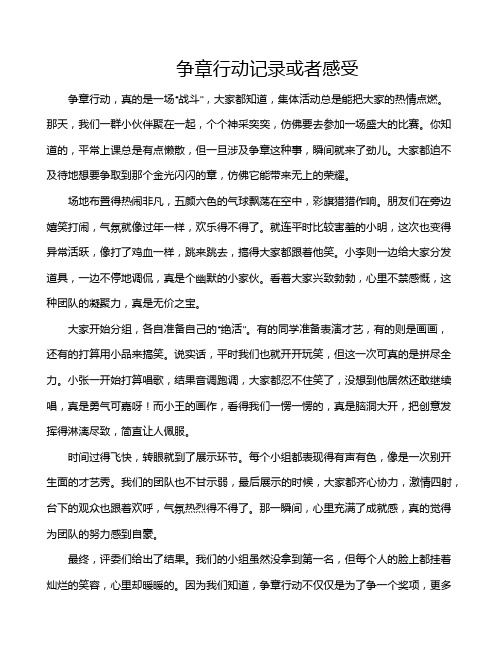 争章行动记录或者感受

争章行动，真的是一场“战斗”，大家都知道，集体活动总是能把大家的热情点燃。那天，我们一群小伙伴聚在一起，个个神采奕奕，仿佛要去参加一场盛大的比赛。你知道的，平常上课总是有点懒散，但一旦涉及争章这种事，瞬间就来了劲儿。大家都迫不及待地想要争取到那个金光闪闪的章，仿佛它能带来无上的荣耀。

场地布置得热闹非凡，五颜六色的气球飘荡在空中，彩旗猎猎作响。朋友们在旁边嬉笑打闹，气氛就像过年一样，欢乐得不得了。就连平时比较害羞的小明，这次也变得异常活跃，像打了鸡血一样，跳来跳去，搞得大家都跟着他笑。小李则一边给大家分发道具，一边不停地调侃，真是个幽默的小家伙。看着大家兴致勃勃，心里不禁感慨，这种团队的凝聚力，真是无价之宝。

大家开始分组，各自准备自己的“绝活”。有的同学准备表演才艺，有的则是画画，还有的打算用小品来搞笑。说实话，平时我们也就开开玩笑，但这一次可真的是拼尽全力。小张一开始打算唱歌，结果音调跑调，大家都忍不住笑了，没想到他居然还敢继续唱，真是勇气可嘉呀！而小王的画作，看得我们一愣一愣的，真是脑洞大开，把创意发挥得淋漓尽致，简直让人佩服。

时间过得飞快，转眼就到了展示环节。每个小组都表现得有声有色，像是一次别开生面的才艺秀。我们的团队也不甘示弱，最后展示的时候，大家都齐心协力，激情四射，台下的观众也跟着欢呼，气氛热烈得不得了。那一瞬间，心里充满了成就感，真的觉得为团队的努力感到自豪。

最终，评委们给出了结果。我们的小组虽然没拿到第一名，但每个人的脸上都挂着灿烂的笑容，心里却暖暖的。因为我们知道，争章行动不仅仅是为了争一个奖项，更多